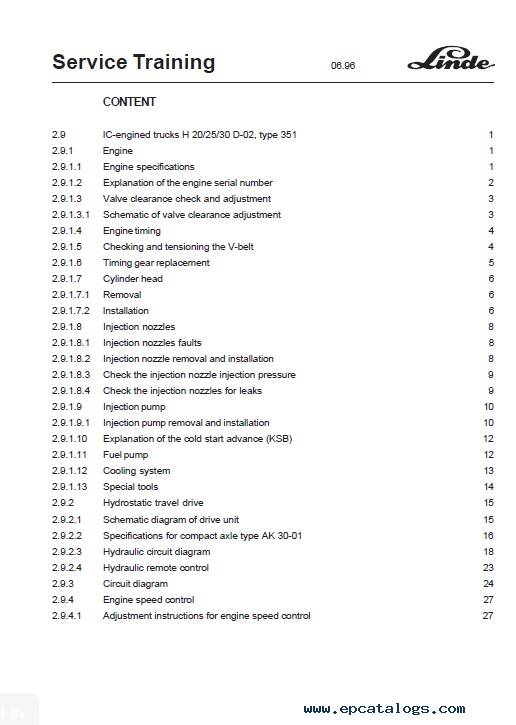 Service Training 06.96 Linde

CONTENT

| | | |
|---|---|---|
| 2.9 | IC-engined trucks H 20/25/30 D-02, type 351 | 1 |
| 2.9.1 | Engine | 1 |
| 2.9.1.1 | Engine specifications | 1 |
| 2.9.1.2 | Explanation of the engine serial number | 2 |
| 2.9.1.3 | Valve clearance check and adjustment | 3 |
| 2.9.1.3.1 | Schematic of valve clearance adjustment | 3 |
| 2.9.1.4 | Engine timing | 4 |
| 2.9.1.5 | Checking and tensioning the V-belt | 4 |
| 2.9.1.6 | Timing gear replacement | 5 |
| 2.9.1.7 | Cylinder head | 6 |
| 2.9.1.7.1 | Removal | 6 |
| 2.9.1.7.2 | Installation | 6 |
| 2.9.1.8 | Injection nozzles | 8 |
| 2.9.1.8.1 | Injection nozzles faults | 8 |
| 2.9.1.8.2 | Injection nozzle removal and installation | 8 |
| 2.9.1.8.3 | Check the injection nozzle injection pressure | 9 |
| 2.9.1.8.4 | Check the injection nozzles for leaks | 9 |
| 2.9.1.9 | Injection pump | 10 |
| 2.9.1.9.1 | Injection pump removal and installation | 10 |
| 2.9.1.10 | Explanation of the cold start advance (KSB) | 12 |
| 2.9.1.11 | Fuel pump | 12 |
| 2.9.1.12 | Cooling system | 13 |
| 2.9.1.13 | Special tools | 14 |
| 2.9.2 | Hydrostatic travel drive | 15 |
| 2.9.2.1 | Schematic diagram of drive unit | 15 |
| 2.9.2.2 | Specifications for compact axle type AK 30-01 | 16 |
| 2.9.2.3 | Hydraulic circuit diagram | 18 |
| 2.9.2.4 | Hydraulic remote control | 23 |
| 2.9.3 | Circuit diagram | 24 |
| 2.9.4 | Engine speed control | 27 |
| 2.9.4.1 | Adjustment instructions for engine speed control | 27 |

www.epcatalogs.com